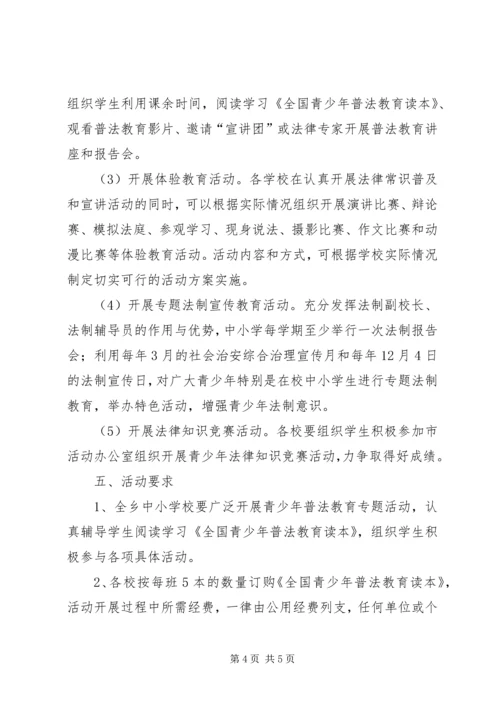 组织学生利用课余时间，阅读学习《全国青少年普法教育读本》、观看普法教育影片、邀请“宣讲团”或法律专家开展普法教育讲座和报告会。

（3）开展体验教育活动。各学校在认真开展法律常识普及和宣讲活动的同时，可以根据实际情况组织开展演讲比赛、辩论赛、模拟法庭、参观学习、现身说法、摄影比赛、作文比赛和动漫比赛等体验教育活动。活动内容和方式，可根据学校实际情况制定切实可行的活动方案实施。

（4）开展专题法制宣传教育活动。充分发挥法制副校长、法制辅导员的作用与优势，中小学每学期至少举行一次法制报告会；利用每年3月的社会治安综合治理宣传月和每年12月4日的法制宣传日，对广大青少年特别是在校中小学生进行专题法制教育，举办特色活动，增强青少年法制意识。

（5）开展法律知识竞赛活动。各校要组织学生积极参加市活动办公室组织开展青少年法律知识竞赛活动，力争取得好成绩。

五、活动要求

1、全乡中小学校要广泛开展青少年普法教育专题活动，认真辅导学生阅读学习《全国青少年普法教育读本》，组织学生积极参与各项具体活动。

2、各校按每班5本的数量订购《全国青少年普法教育读本》，活动开展过程中所需经费，一律由公用经费列支，任何单位或个

第4页 共5页